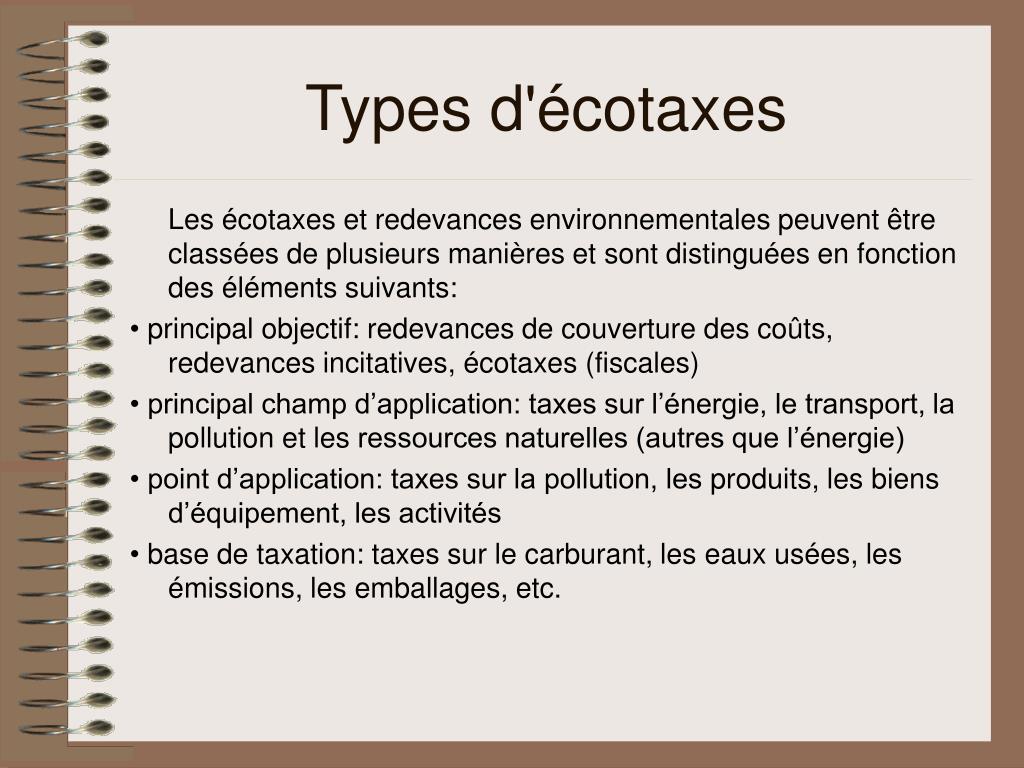 Types d'écotaxes

Les écotaxes et redevances environnementales peuvent être classées de plusieurs manières et sont distinguées en fonction des éléments suivants:

• principal objectif: redevances de couverture des coûts, redevances incitatives, écotaxes (fiscales)

• principal champ d’application: taxes sur l’énergie, le transport, la pollution et les ressources naturelles (autres que l’énergie)

• point d’application: taxes sur la pollution, les produits, les biens d’équipement, les activités

• base de taxation: taxes sur le carburant, les eaux usées, les émissions, les emballages, etc.